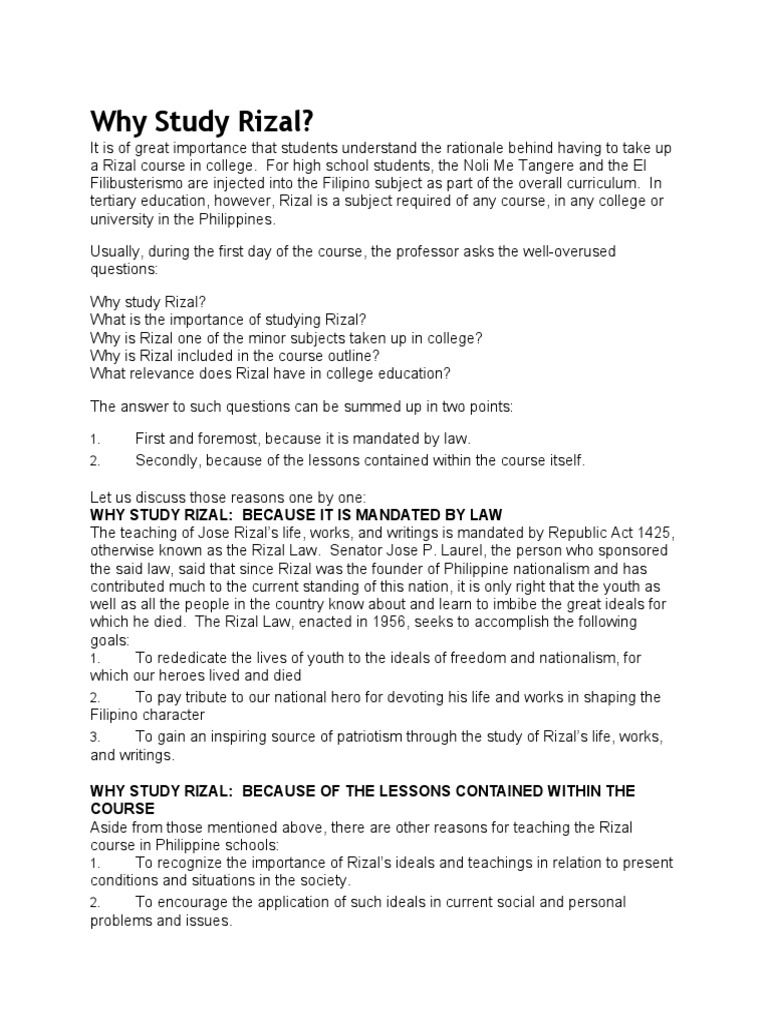 Why Study Rizal?

It is of great importance that students understand the rationale behind having to take up a Rizal course in college. For high school students, the Noli Me Tangere and the El Filibusterismo are injected into the Filipino subject as part of the overall curriculum. In tertiary education, however, Rizal is a subject required of any course, in any college or university in the Philippines.

Usually, during the first day of the course, the professor asks the well-overused questions:

Why study Rizal?
What is the importance of studying Rizal?
Why is Rizal one of the minor subjects taken up in college?
Why is Rizal included in the course outline?
What relevance does Rizal have in college education?

The answer to such questions can be summed up in two points:

1. First and foremost, because it is mandated by law.
2. Secondly, because of the lessons contained within the course itself.

Let us discuss those reasons one by one:
WHY STUDY RIZAL: BECAUSE IT IS MANDATED BY LAW
The teaching of Jose Rizal's life, works, and writings is mandated by Republic Act 1425, otherwise known as the Rizal Law. Senator Jose P. Laurel, the person who sponsored the said law, said that since Rizal was the founder of Philippine nationalism and has contributed much to the current standing of this nation, it is only right that the youth as well as all the people in the country know about and learn to imbibe the great ideals for which he died. The Rizal Law, enacted in 1956, seeks to accomplish the following goals:
1. To rededicate the lives of youth to the ideals of freedom and nationalism, for which our heroes lived and died
2. To pay tribute to our national hero for devoting his life and works in shaping the Filipino character
3. To gain an inspiring source of patriotism through the study of Rizal's life, works, and writings.

WHY STUDY RIZAL: BECAUSE OF THE LESSONS CONTAINED WITHIN THE COURSE
Aside from those mentioned above, there are other reasons for teaching the Rizal course in Philippine schools:
1. To recognize the importance of Rizal's ideals and teachings in relation to present conditions and situations in the society.
2. To encourage the application of such ideals in current social and personal problems and issues.